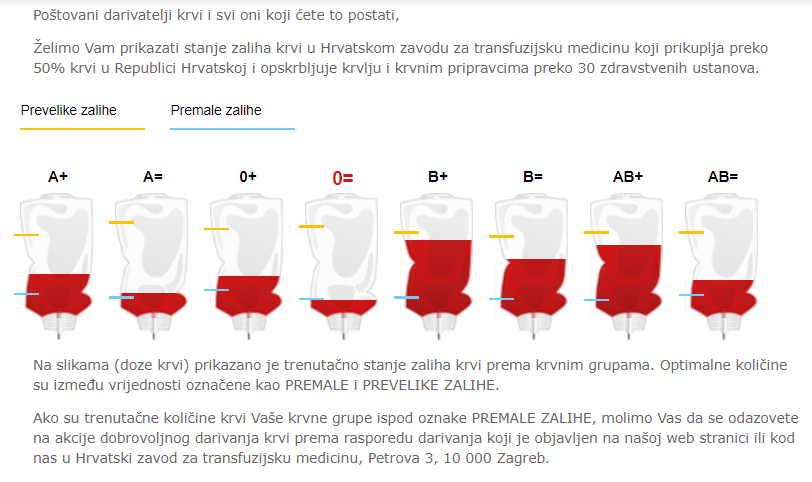 Poštovani darivatelji krvi i svi oni koji ćete to postati,

Želimo Vam prikazati stanje zaliha krvi u Hrvatskom zavodu za transfuzijsku medicinu koji prikuplja preko 50% krvi u Republici Hrvatskoj i opskrbljuje krvlju i krvnim pripravcima preko 30 zdravstvenih ustanova.

Prevelike zalihe

Premale zalihe

A+ A= 0+ 0= B+ B= AB+ AB=

Na slikama (doze krvi) prikazano je trenutačno stanje zaliha krvi prema krvnim grupama. Optimalne količine su između vrijednosti označene kao PREMALE i PREVELIKE ZALIHE.

Ako su trenutačne količine krvi Vaše krvne grupe ispod oznake PREMALE ZALIHE, molimo Vas da se odazovete na akcije dobrovoljnog darivanja krvi prema rasporedu darivanja koji je objavljen na našoj web stranici ili kod nas u Hrvatski zavod za transfuzijsku medicinu, Petrova 3, 10 000 Zagreb.